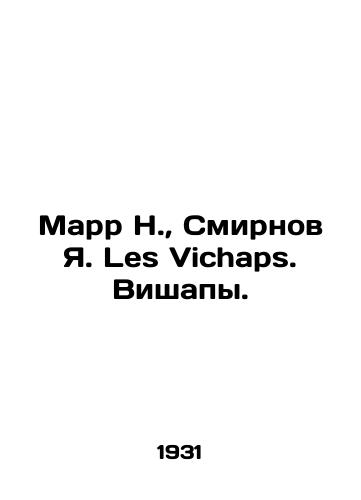 Марр Н., Смирнов Я. Les Vichaps. Вишапы.

1931